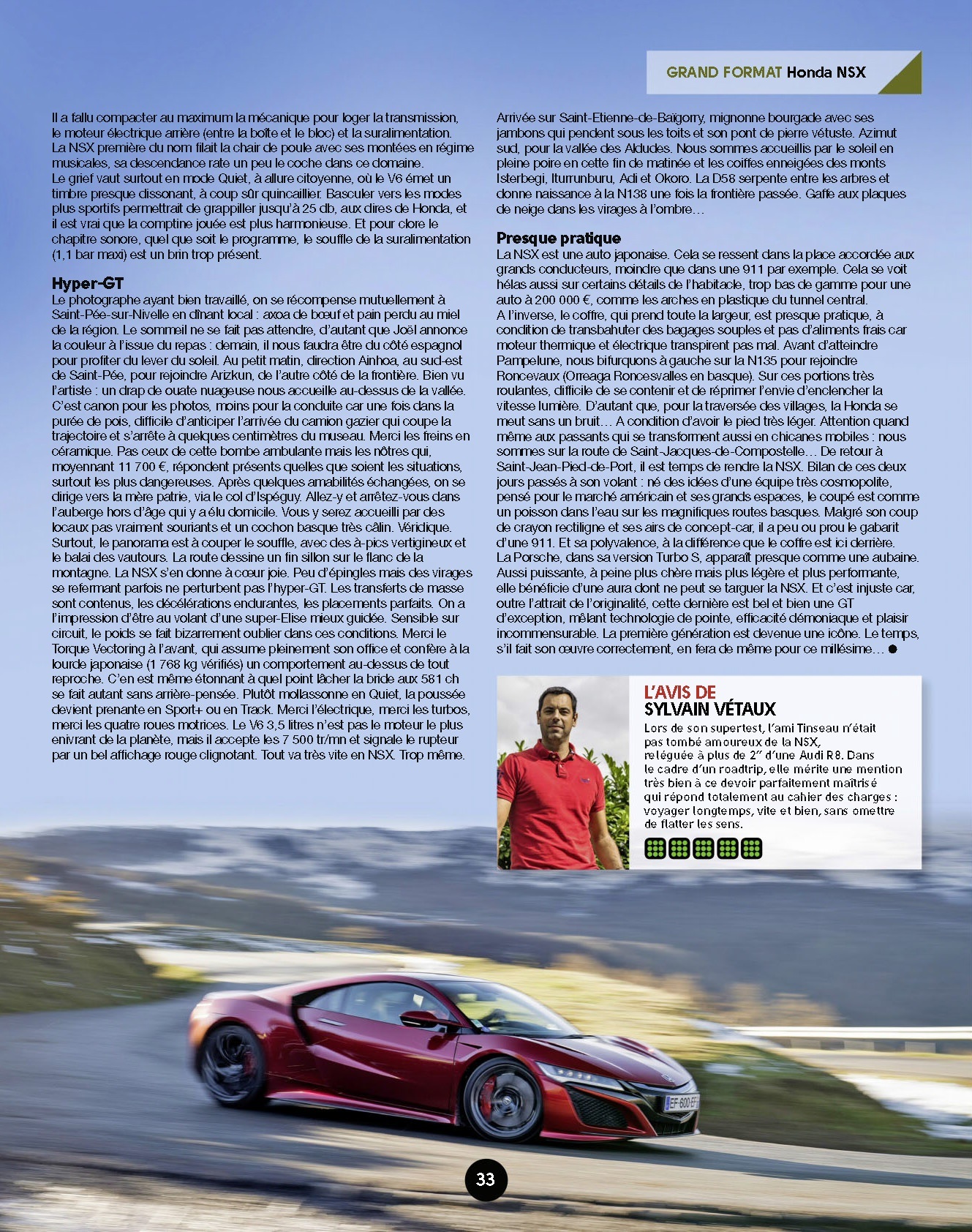 GRAND FORMAT Honda NSX

Il a fallu compacter au maximum la mécanique pour loger la transmission, le moteur électrique arrière (entre la boîte et le bloc) et la suralimentation. La NSX première du nom filait la chair de poule avec ses montées en régime musicales, sa descendance rate un peu le coche dans ce domaine. Le grief vaut surtout en mode Quiet, à allure citoyenne, où le V6 émet un timbre presque dissonant, à coup sûr quincaillier. Basculer vers les modes plus sportifs permettrait de grappiller jusqu'à 25 db, aux dires de Honda, et il est vrai que la comptine jouée est plus harmonieuse. Et pour clore le chapitre sonore, quel que soit le programme, le souffle de la suralimentation (1,1 bar maxi) est un brin trop présent.

Hyper-GT
Le photographe ayant bien travaillé, on se récompense mutuellement à Saint-Pée-sur-Nivelle en dînant local : axoa de bœuf et pain perdu au miel de la région. Le sommeil ne se fait pas attendre, d'autant que Joël annonce la couleur à l'issue du repas : demain, il nous faudra être du côté espagnol pour profiter du lever du soleil. Au petit matin, direction Ainhoa, au sud-est de Saint-Pée, pour rejoindre Arizkun, de l'autre côté de la frontière. Bien vu l'artiste : un drap de ouate nuageuse nous accueille au-dessus de la vallée. C'est canon pour les photos, moins pour la conduite car une fois dans la purée de pois, difficile d'anticiper l'arrivée du camion gazier qui coupe la trajectoire et s'arrête à quelques centimètres du museau. Merci les freins en céramique. Pas ceux de cette bombe ambulante mais les nôtres qui, moyennant 11 700 €, répondent présents quelles que soient les situations, surtout les plus dangereuses. Après quelques amabilités échangées, on se dirige vers la mère patrie, via le col d'Ispéguy. Allez-y et arrêtez-vous dans l'auberge hors d'âge qui y a élu domicile. Vous y serez accueilli par des locaux pas vraiment souriants et un cochon basque très câlin. Véridique. Surtout, le panorama est à couper le souffle, avec des à-pics vertigineux et le balai des vautours. La route dessine un fin sillon sur le flanc de la montagne. La NSX s'en donne à cœur joie. Peu d'épingles mais des virages se refermant parfois ne perturbent pas l'hyper-GT. Les transferts de masse sont contenus, les décélérations endurantes, les placements parfaits. On a l'impression d'être au volant d'une super-Elise mieux guidée. Sensible sur circuit, le poids se fait bizarrement oublier dans ces conditions. Merci le Torque Vectoring à l'avant, qui assume pleinement son office et confère à la lourde japonaise (1 768 kg vérifiés) un comportement au-dessus de tout reproche. C'en est même étonnant à quel point lâcher la bride aux 581 ch se fait autant sans arrière-pensée. Plutôt mollassonne en Quiet, la poussée devient prenante en Sport+ ou en Track. Merci l'électrique, merci les turbos, merci les quatre roues motrices. Le V6 3,5 litres n'est pas le moteur le plus enivrant de la planète, mais il accepte les 7 500 tr/mn et signale le rupteur par un bel affichage rouge clignotant. Tout va très vite en NSX. Trop même.

Arrivée sur Saint-Etienne-de-Baïgorry, mignonne bourgade avec ses jambons qui pendent sous les toits et son pont de pierre vétuste. Azimut sud, pour la vallée des Aldudes. Nous sommes accueillis par le soleil en pleine poire en cette fin de matinée et les coiffes enneigées des monts Isterbegi, Iturrunburu, Adi et Okoro. La D58 serpente entre les arbres et donne naissance à la N138 une fois la frontière passée. Gaffe aux plaques de neige dans les virages à l'ombre…

Presque pratique
La NSX est une auto japonaise. Cela se ressent dans la place accordée aux grands conducteurs, moindre que dans une 911 par exemple. Cela se voit hélas aussi sur certains détails de l'habitacle, trop bas de gamme pour une auto à 200 000 €, comme les arches en plastique du tunnel central. A l'inverse, le coffre, qui prend toute la largeur, est presque pratique, à condition de transbahuter des bagages souples et pas d'aliments frais car moteur thermique et électrique transpirent pas mal. Avant d'atteindre Pampelune, nous bifurquons à gauche sur la N135 pour rejoindre Roncevaux (Orreaga Roncesvalles en basque). Sur ces portions très roulantes, difficile de se contenir et de réprimer l'envie d'enclencher la vitesse lumière. D'autant que, pour la traversée des villages, la Honda se meut sans un bruit… A condition d'avoir le pied très léger. Attention quand même aux passants qui se transforment aussi en chicanes mobiles : nous sommes sur la route de Saint-Jacques-de-Compostelle… De retour à Saint-Jean-Pied-de-Port, il est temps de rendre la NSX. Bilan de ces deux jours passés à son volant : né des idées d'une équipe très cosmopolite, pensé pour le marché américain et ses grands espaces, le coupé est comme un poisson dans l'eau sur les magnifiques routes basques. Malgré son coup de crayon rectiligne et ses airs de concept-car, il a peu ou prou le gabarit d'une 911. Et sa polyvalence, à la différence que le coffre est ici derrière. La Porsche, dans sa version Turbo S, apparaît presque comme une aubaine. Aussi puissante, à peine plus chère mais plus légère et plus performante, elle bénéficie d'une aura dont ne peut se targuer la NSX. Et c'est injuste car, outre l'attrait de l'originalité, cette dernière est bel et bien une GT d'exception, mêlant technologie de pointe, efficacité démoniaque et plaisir incommensurable. La première génération est devenue une icône. Le temps, s'il fait son œuvre correctement, en fera de même pour ce millésime… ●

L'AVIS DE
SYLVAIN VÉTAUX
Lors de son supertest, l'ami Tinseau n'était pas tombé amoureux de la NSX, reléguée à plus de 2" d'une Audi R8. Dans le cadre d'un roadtrip, elle mérite une mention très bien à ce devoir parfaitement maîtrisé qui répond totalement au cahier des charges : voyager longtemps, vite et bien, sans omettre de flatter les sens.

33